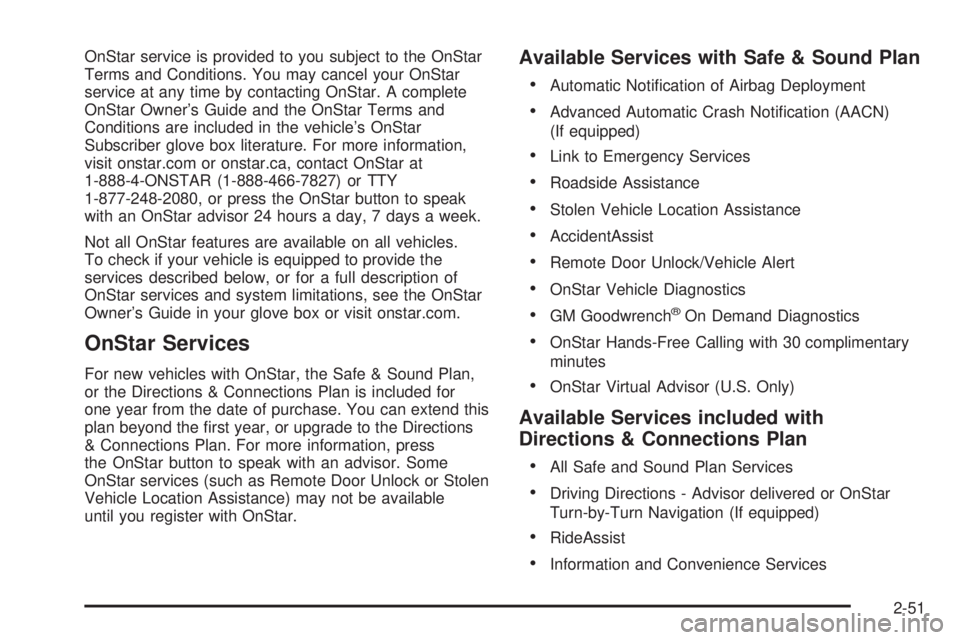 OnStar service is provided to you subject to the OnStar Terms and Conditions. You may cancel your OnStar service at any time by contacting OnStar. A complete OnStar Owner's Guide and the OnStar Terms and Conditions are included in the vehicle's OnStar Subscriber glove box literature. For more information, visit onstar.com or onstar.ca, contact OnStar at 1-888-4-ONSTAR (1-888-466-7827) or TTY 1-877-248-2080, or press the OnStar button to speak with an OnStar advisor 24 hours a day, 7 days a week.

Not all OnStar features are available on all vehicles. To check if your vehicle is equipped to provide the services described below, or for a full description of OnStar services and system limitations, see the OnStar Owner's Guide in your glove box or visit onstar.com.

OnStar Services

For new vehicles with OnStar, the Safe & Sound Plan, or the Directions & Connections Plan is included for one year from the date of purchase. You can extend this plan beyond the first year, or upgrade to the Directions & Connections Plan. For more information, press the OnStar button to speak with an advisor. Some OnStar services (such as Remote Door Unlock or Stolen Vehicle Location Assistance) may not be available until you register with OnStar.

Available Services with Safe & Sound Plan

• Automatic Notification of Airbag Deployment
• Advanced Automatic Crash Notification (AACN) (If equipped)
• Link to Emergency Services
• Roadside Assistance
• Stolen Vehicle Location Assistance
• AccidentAssist
• Remote Door Unlock/Vehicle Alert
• OnStar Vehicle Diagnostics
• GM Goodwrench® On Demand Diagnostics
• OnStar Hands-Free Calling with 30 complimentary minutes
• OnStar Virtual Advisor (U.S. Only)

Available Services included with Directions & Connections Plan

• All Safe and Sound Plan Services
• Driving Directions - Advisor delivered or OnStar Turn-by-Turn Navigation (If equipped)
• RideAssist
• Information and Convenience Services

2-51

carmanualsonline.info